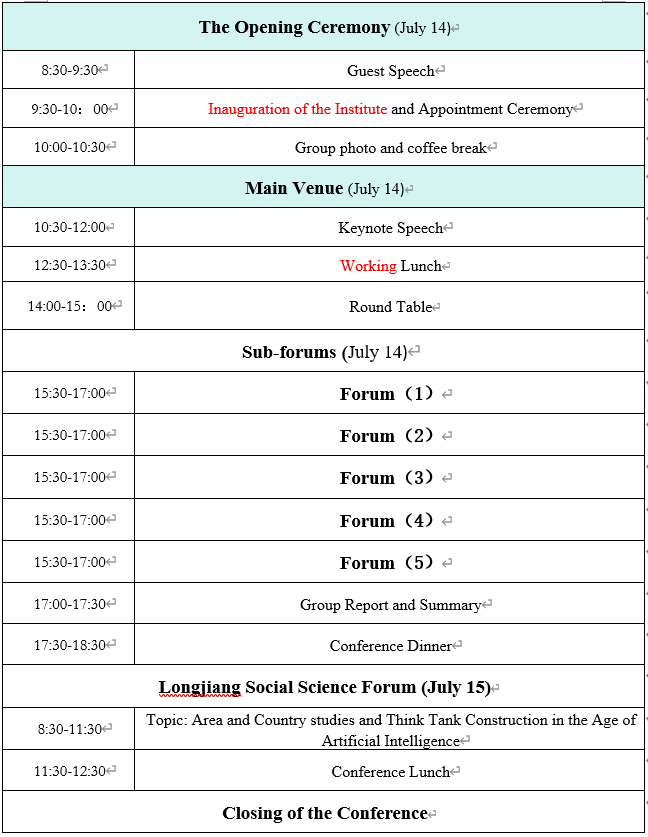 | The Opening Ceremony (July 14) | |
|---|---|
| 8:30-9:30 | Guest Speech |
| 9:30-10：00 | Inauguration of the Institute and Appointment Ceremony |
| 10:00-10:30 | Group photo and coffee break |
| Main Venue (July 14) | |
| 10:30-12:00 | Keynote Speech |
| 12:30-13:30 | Working Lunch |
| 14:00-15：00 | Round Table |
| Sub-forums (July 14) | |
| 15:30-17:00 | Forum（1） |
| 15:30-17:00 | Forum（2） |
| 15:30-17:00 | Forum（3） |
| 15:30-17:00 | Forum（4） |
| 15:30-17:00 | Forum（5） |
| 17:00-17:30 | Group Report and Summary |
| 17:30-18:30 | Conference Dinner |
| Longjiang Social Science Forum (July 15) | |
| 8:30-11:30 | Topic: Area and Country studies and Think Tank Construction in the Age of Artificial Intelligence |
| 11:30-12:30 | Conference Lunch |
| Closing of the Conference | |